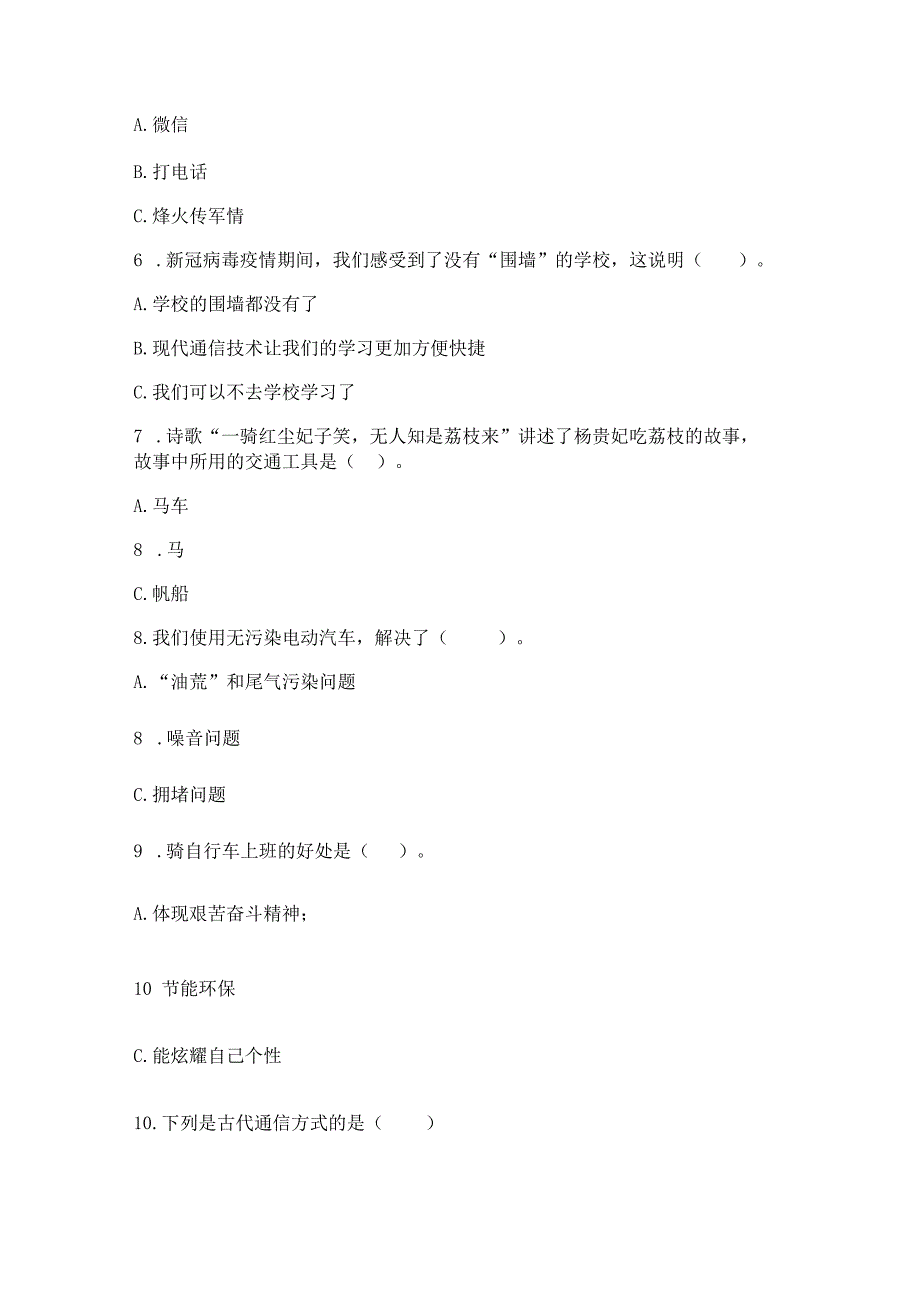 A. 微信

B. 打电话

C. 烽火传军情

6 . 新冠病毒疫情期间，我们感受到了没有“围墙”的学校，这说明（　　）。

A. 学校的围墙都没有了

B. 现代通信技术让我们的学习更加方便快捷

C. 我们可以不去学校学习了

7 . 诗歌“一骑红尘妃子笑，无人知是荔枝来”讲述了杨贵妃吃荔枝的故事，故事中所用的交通工具是（　）。

A. 马车

8 . 马

C. 帆船

8. 我们使用无污染电动汽车，解决了（　　）。

A. “油荒”和尾气污染问题

8 . 噪音问题

C. 拥堵问题

9 . 骑自行车上班的好处是（　）。

A. 体现艰苦奋斗精神；

10 节能环保

C. 能炫耀自己个性

10. 下列是古代通信方式的是（　　）